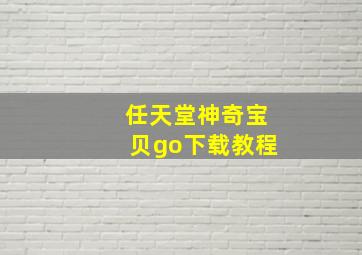 任天堂神奇宝贝go下载教程